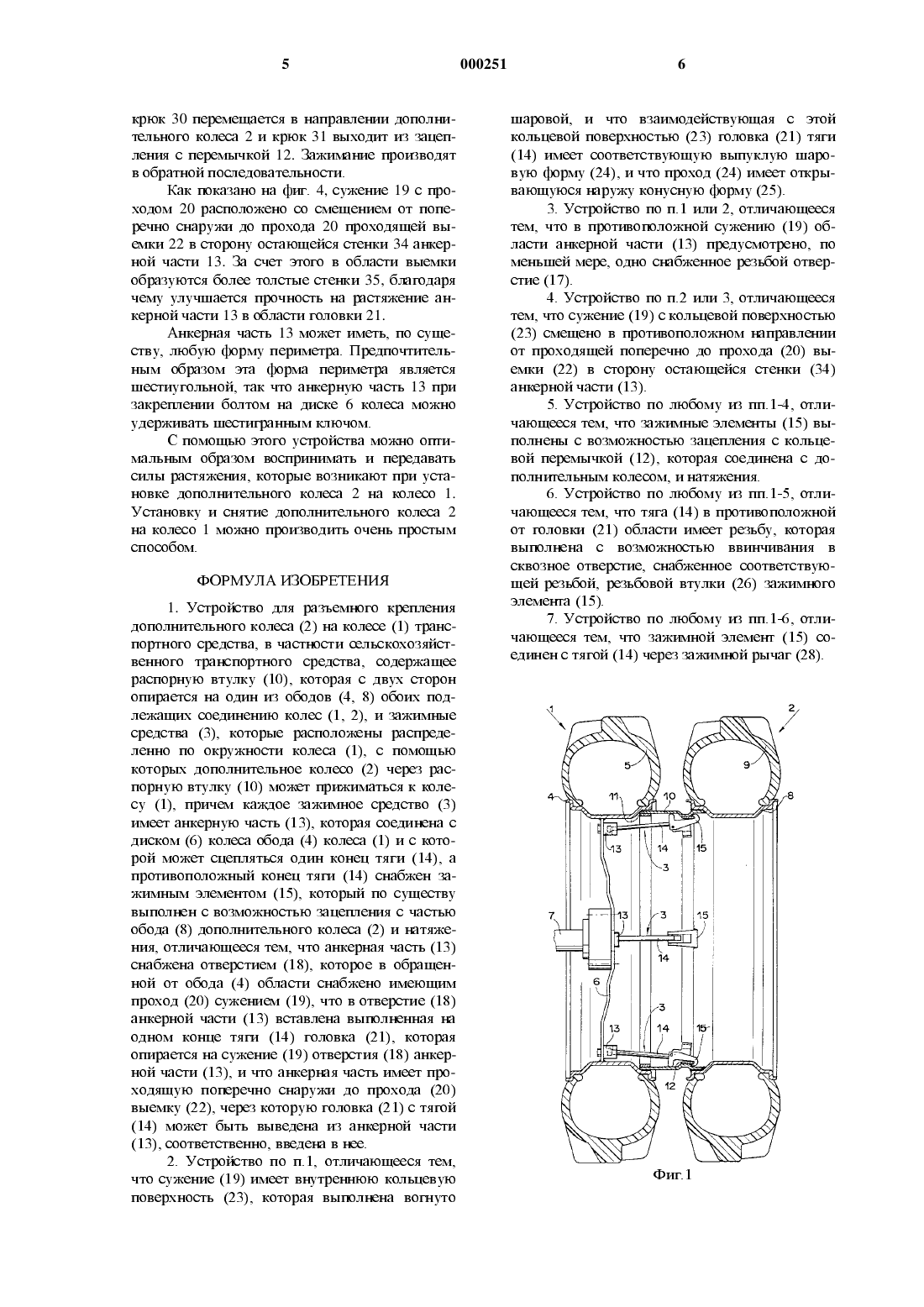 5 000251 6

крюк 30 перемещается в направлении дополнительного колеса 2 и крюк 31 выходит из зацепления с перемычкой 12. Зажимание производят в обратной последовательности.

Как показано на фиг. 4, сужение 19 с проходом 20 расположено со смещением от поперечно снаружи до прохода 20 проходящей выемки 22 в сторону остающейся стенки 34 анкерной части 13. За счет этого в области выемки образуются более толстые стенки 35, благодаря чему улучшается прочность на растяжение анкерной части 13 в области головки 21.

Анкерная часть 13 может иметь, по существу, любую форму периметра. Предпочтительным образом эта форма периметра является шестиугольной, так что анкерную часть 13 при закреплении болтом на диске 6 колеса можно удерживать шестигранным ключом.

С помощью этого устройства можно оптимальным образом воспринимать и передавать силы растяжения, которые возникают при установке дополнительного колеса 2 на колесо 1. Установку и снятие дополнительного колеса 2 на колесо 1 можно производить очень простым способом.

ФОРМУЛА ИЗОБРЕТЕНИЯ

1. Устройство для разъемного крепления дополнительного колеса (2) на колесе (1) транспортного средства, в частности сельскохозяйственного транспортного средства, содержащее распорную втулку (10), которая с двух сторон опирается на один из ободов (4, 8) обоих подлежащих соединению колес (1, 2), и зажимные средства (3), которые расположены распределенно по окружности колеса (1), с помощью которых дополнительное колесо (2) через распорную втулку (10) может прижиматься к колесу (1), причем каждое зажимное средство (3) имеет анкерную часть (13), которая соединена с диском (6) колеса обода (4) колеса (1) и с которой может сцепляться один конец тяги (14), а противоположный конец тяги (14) снабжен зажимным элементом (15), который по существу выполнен с возможностью зацепления с частью обода (8) дополнительного колеса (2) и натяжения, отличающееся тем, что анкерная часть (13) снабжена отверстием (18), которое в обращенной от обода (4) области снабжено имеющим проход (20) сужением (19), что в отверстие (18) анкерной части (13) вставлена выполненная на одном конце тяги (14) головка (21), которая опирается на сужение (19) отверстия (18) анкерной части (13), и что анкерная часть имеет проходящую поперечно снаружи до прохода (20) выемку (22), через которую головка (21) с тягой (14) может быть выведена из анкерной части (13), соответственно, введена в нее.

2. Устройство по п.1, отличающееся тем, что сужение (19) имеет внутреннюю кольцевую поверхность (23), которая выполнена вогнуто шаровой, и что взаимодействующая с этой кольцевой поверхностью (23) головка (21) тяги (14) имеет соответствующую выпуклую шаровую форму (24), и что проход (24) имеет открывающуюся наружу конусную форму (25).

3. Устройство по п.1 или 2, отличающееся тем, что в противоположной сужению (19) области анкерной части (13) предусмотрено, по меньшей мере, одно снабженное резьбой отверстие (17).

4. Устройство по п.2 или 3, отличающееся тем, что сужение (19) с кольцевой поверхностью (23) смещено в противоположном направлении от проходящей поперечно до прохода (20) выемки (22) в сторону остающейся стенки (34) анкерной части (13).

5. Устройство по любому из пп.1-4, отличающееся тем, что зажимные элементы (15) выполнены с возможностью зацепления с кольцевой перемычкой (12), которая соединена с дополнительным колесом, и натяжения.

6. Устройство по любому из пп.1-5, отличающееся тем, что тяга (14) в противоположной от головки (21) области имеет резьбу, которая выполнена с возможностью ввинчивания в сквозное отверстие, снабженное соответствующей резьбой, резьбовой втулки (26) зажимного элемента (15).

7. Устройство по любому из пп.1-6, отличающееся тем, что зажимной элемент (15) соединен с тягой (14) через зажимной рычаг (28).

1 2 5 9 4 11 10 8 13 14 15 3 7 13 3 15 14 6 3 13 14 15 12

Фиг.1